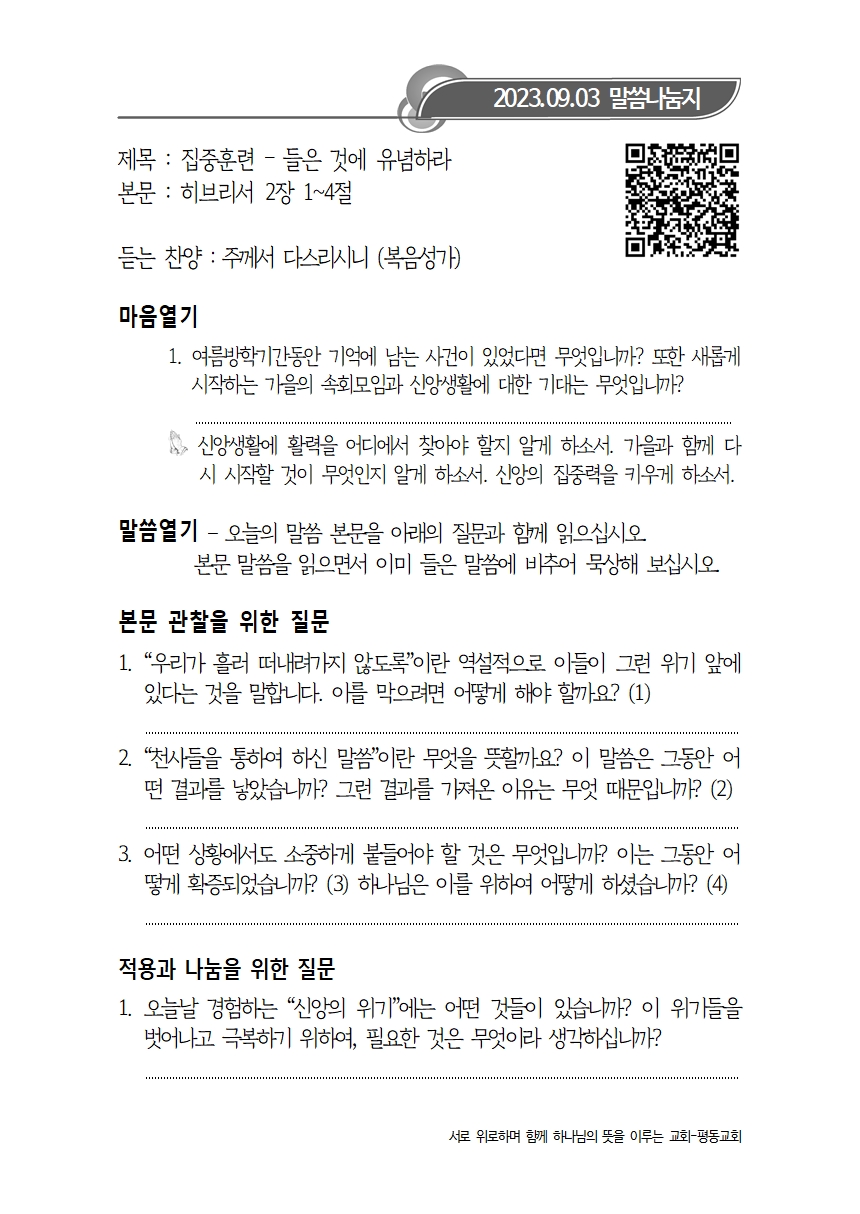 2023.09.03 말씀나눔지

제목 : 집중훈련 - 들은 것에 유념하라
본문 : 히브리서 2장 1~4절

듣는 찬양 : 주께서 다스리시니 (복음성가)

마음열기

1. 여름방학기간동안 기억에 남는 사건이 있었다면 무엇입니까? 또한 새롭게 시작하는 가을의 속회모임과 신앙생활에 대한 기대는 무엇입니까?

신앙생활에 활력을 어디에서 찾아야 할지 알게 하소서. 가을과 함께 다시 시작할 것이 무엇인지 알게 하소서. 신앙의 집중력을 키우게 하소서.

말씀열기 - 오늘의 말씀 본문을 아래의 질문과 함께 읽으십시오. 본문 말씀을 읽으면서 이미 들은 말씀에 비추어 묵상해 보십시오.

본문 관찰을 위한 질문

1. “우리가 흘러 떠내려가지 않도록”이란 역설적으로 이들이 그런 위기 앞에 있다는 것을 말합니다. 이를 막으려면 어떻게 해야 할까요? (1)

2. “천사들을 통하여 하신 말씀”이란 무엇을 뜻할까요? 이 말씀은 그동안 어떤 결과를 낳았습니까? 그런 결과를 가져온 이유는 무엇 때문입니까? (2)

3. 어떤 상황에서도 소중하게 붙들어야 할 것은 무엇입니까? 이는 그동안 어떻게 확증되었습니까? (3) 하나님은 이를 위하여 어떻게 하셨습니까? (4)

적용과 나눔을 위한 질문

1. 오늘날 경험하는 “신앙의 위기”에는 어떤 것들이 있습니까? 이 위기들을 벗어나고 극복하기 위하여, 필요한 것은 무엇이라 생각하십니까?

서로 위로하며 함께 하나님의 뜻을 이루는 교회-평동교회